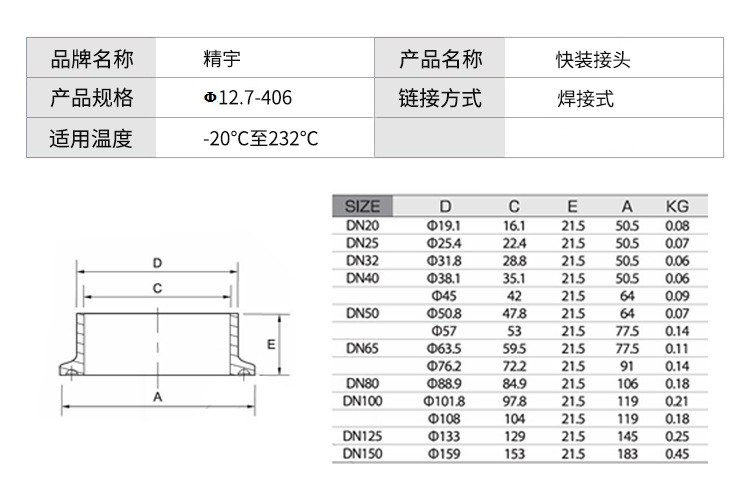 | 品牌名称 | 精宇 | 产品名称 | 快装接头 |
|---|---|---|---|
| 产品规格 | Φ12.7-406 | 链接方式 | 焊接式 |
| 适用温度 | -20°C至232°C | | |

D
C
E
A

| SIZE | D | C | E | A | KG |
|---|---|---|---|---|---|
| DN20 | Φ19.1 | 16.1 | 21.5 | 50.5 | 0.08 |
| DN25 | Φ25.4 | 22.4 | 21.5 | 50.5 | 0.07 |
| DN32 | Φ31.8 | 28.8 | 21.5 | 50.5 | 0.06 |
| DN40 | Φ38.1 | 35.1 | 21.5 | 50.5 | 0.06 |
| | Φ45 | 42 | 21.5 | 64 | 0.09 |
| DN50 | Φ50.8 | 47.8 | 21.5 | 64 | 0.07 |
| | Φ57 | 53 | 21.5 | 77.5 | 0.14 |
| DN65 | Φ63.5 | 59.5 | 21.5 | 77.5 | 0.11 |
| | Φ76.2 | 72.2 | 21.5 | 91 | 0.14 |
| DN80 | Φ88.9 | 84.9 | 21.5 | 106 | 0.18 |
| DN100 | Φ101.8 | 97.8 | 21.5 | 119 | 0.21 |
| | Φ108 | 104 | 21.5 | 119 | 0.18 |
| DN125 | Φ133 | 129 | 21.5 | 145 | 0.25 |
| DN150 | Φ159 | 153 | 21.5 | 183 | 0.45 |